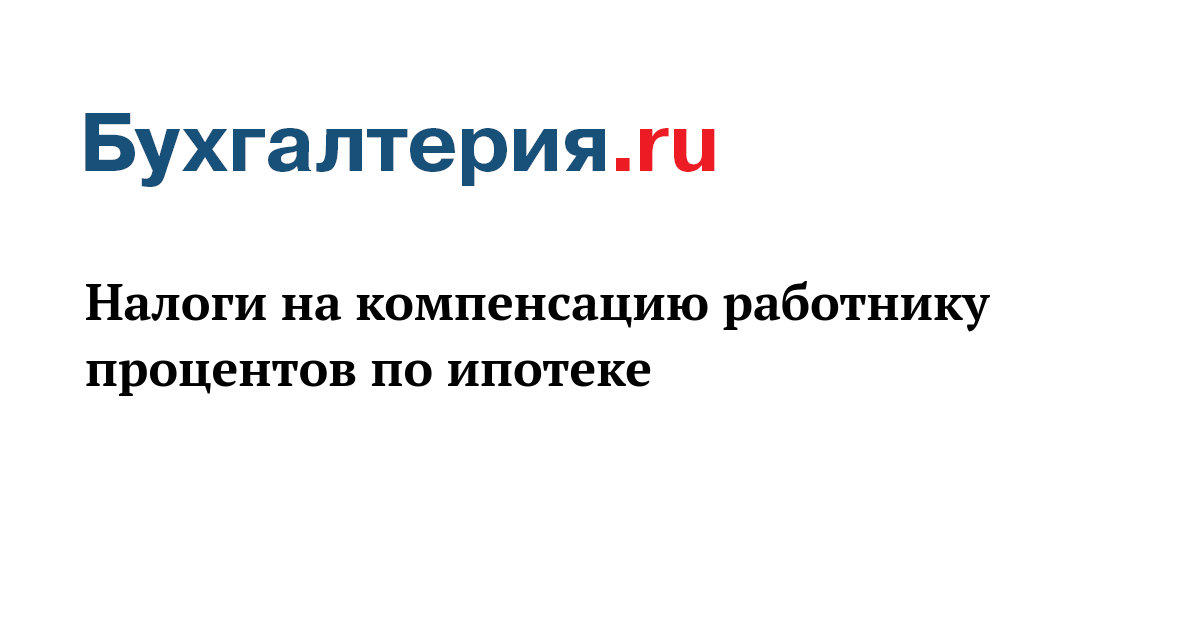 Бухгалтерия.ru

Налоги на компенсацию работнику процентов по ипотеке